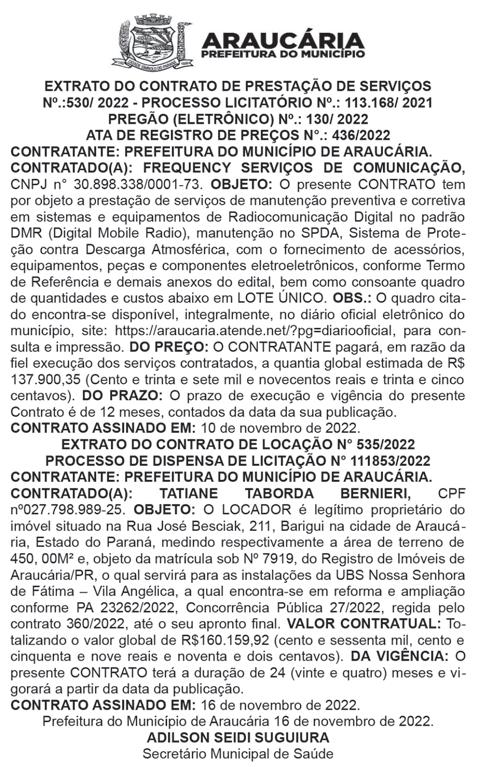 ARAUCÁRIA
PREFEITURA DO MUNICÍPIO

EXTRATO DO CONTRATO DE PRESTAÇÃO DE SERVIÇOS
Nº.:530/ 2022 - PROCESSO LICITATÓRIO Nº.: 113.168/ 2021
PREGÃO (ELETRÔNICO) Nº.: 130/ 2022
ATA DE REGISTRO DE PREÇOS N°.: 436/2022
CONTRATANTE: PREFEITURA DO MUNICÍPIO DE ARAUCÁRIA.
CONTRATADO(A): FREQUENCY SERVIÇOS DE COMUNICAÇÃO, CNPJ n° 30.898.338/0001-73. OBJETO: O presente CONTRATO tem por objeto a prestação de serviços de manutenção preventiva e corretiva em sistemas e equipamentos de Radiocomunicação Digital no padrão DMR (Digital Mobile Radio), manutenção no SPDA, Sistema de Proteção contra Descarga Atmosférica, com o fornecimento de acessórios, equipamentos, peças e componentes eletroeletrônicos, conforme Termo de Referência e demais anexos do edital, bem como consoante quadro de quantidades e custos abaixo em LOTE ÚNICO. OBS.: O quadro citado encontra-se disponível, integralmente, no diário oficial eletrônico do município, site: https://araucaria.atende.net/?pg=diariooficial, para consulta e impressão. DO PREÇO: O CONTRATANTE pagará, em razão da fiel execução dos serviços contratados, a quantia global estimada de R$ 137.900,35 (Cento e trinta e sete mil e novecentos reais e trinta e cinco centavos). DO PRAZO: O prazo de execução e vigência do presente Contrato é de 12 meses, contados da data da sua publicação.
CONTRATO ASSINADO EM: 10 de novembro de 2022.
EXTRATO DO CONTRATO DE LOCAÇÃO N° 535/2022
PROCESSO DE DISPENSA DE LICITAÇÃO N° 111853/2022
CONTRATANTE: PREFEITURA DO MUNICÍPIO DE ARAUCÁRIA.
CONTRATADO(A): TATIANE TABORDA BERNIERI, CPF nº027.798.989-25. OBJETO: O LOCADOR é legítimo proprietário do imóvel situado na Rua José Besciak, 211, Barigui na cidade de Araucária, Estado do Paraná, medindo respectivamente a área de terreno de 450, 00M² e, objeto da matrícula sob Nº 7919, do Registro de Imóveis de Araucária/PR, o qual servirá para as instalações da UBS Nossa Senhora de Fátima – Vila Angélica, a qual encontra-se em reforma e ampliação conforme PA 23262/2022, Concorrência Pública 27/2022, regida pelo contrato 360/2022, até o seu apronto final. VALOR CONTRATUAL: Totalizando o valor global de R$160.159,92 (cento e sessenta mil, cento e cinquenta e nove reais e noventa e dois centavos). DA VIGÊNCIA: O presente CONTRATO terá a duração de 24 (vinte e quatro) meses e vigorará a partir da data da publicação.
CONTRATO ASSINADO EM: 16 de novembro de 2022.
Prefeitura do Município de Araucária 16 de novembro de 2022.
ADILSON SEIDI SUGUIURA
Secretário Municipal de Saúde